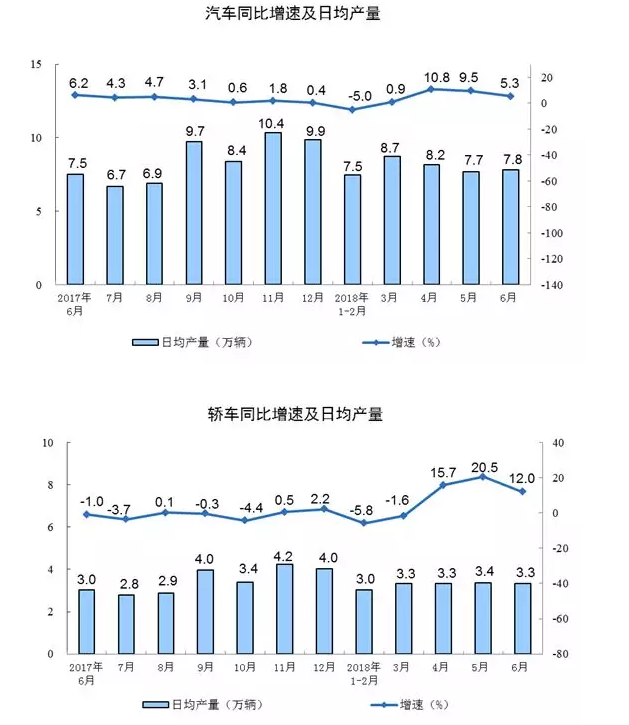 汽车同比增速及日均产量

15
10
5
0

20
0
-20
-40
-60
-80
-100
-120
-140

6.2 4.3 4.7 3.1 0.6 1.8 0.4 -5.0 0.9 10.8 9.5 5.3

7.5 6.7 6.9 9.7 8.4 10.4 9.9 7.5 8.7 8.2 7.7 7.8

2017年6月 7月 8月 9月 10月 11月 12月 2018年1-2月 3月 4月 5月 6月

日均产量（万辆） 增速（%）

轿车同比增速及日均产量

10
8
6
4
2
0

40
20
0
-20
-40
-60
-80

-1.0 -3.7 0.1 -0.3 -4.4 0.5 2.2 -5.8 -1.6 15.7 20.5 12.0

3.0 2.8 2.9 4.0 3.4 4.2 4.0 3.0 3.3 3.3 3.4 3.3

2017年6月 7月 8月 9月 10月 11月 12月 2018年1-2月 3月 4月 5月 6月

日均产量（万辆） 增速（%）